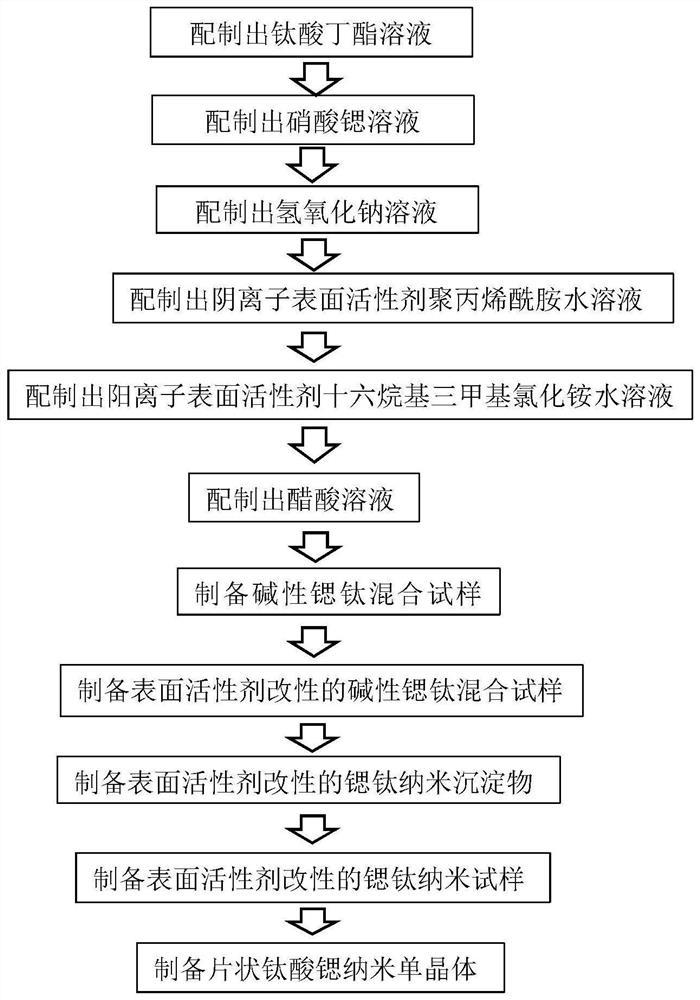 配制出钛酸丁酯溶液

配制出硝酸锶溶液

配制出氢氧化钠溶液

配制出阴离子表面活性剂聚丙烯酰胺水溶液

配制出阳离子表面活性剂十六烷基三甲基氯化铵水溶液

配制出醋酸溶液

制备碱性锶钛混合试样

制备表面活性剂改性的碱性锶钛混合试样

制备表面活性剂改性的锶钛纳米沉淀物

制备表面活性剂改性的锶钛纳米试样

制备片状钛酸锶纳米单晶体